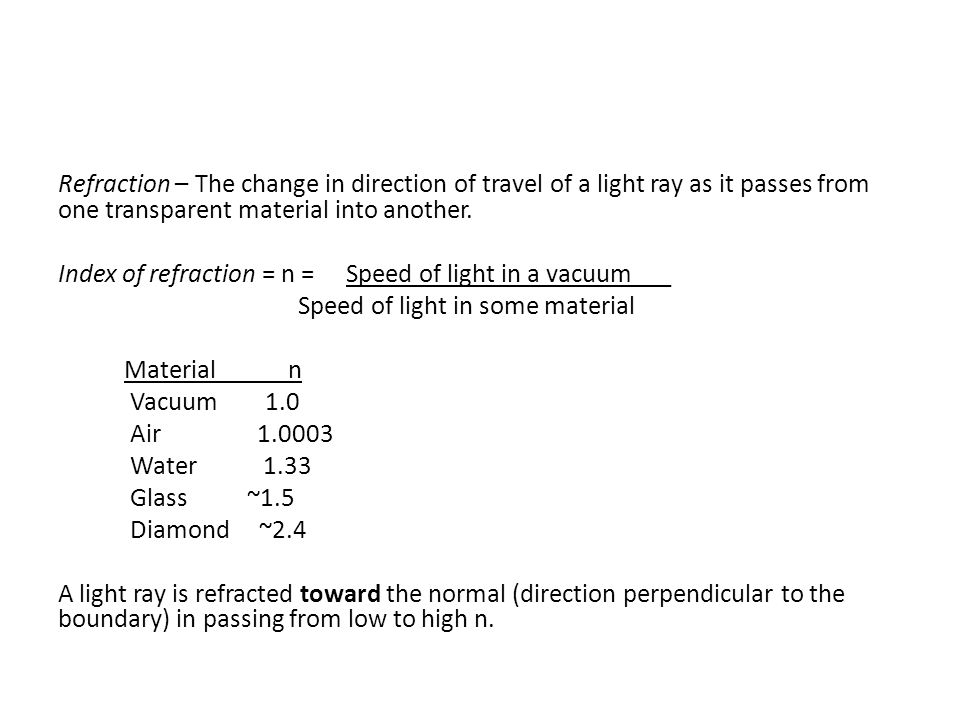 Refraction – The change in direction of travel of a light ray as it passes from one transparent material into another.

Index of refraction = n = $\frac{\text{Speed of light in a vacuum}}{\text{Speed of light in some material}}$

| Material | n |
|---|---|
| Vacuum | 1.0 |
| Air | 1.0003 |
| Water | 1.33 |
| Glass | ~1.5 |
| Diamond | ~2.4 |

A light ray is refracted toward the normal (direction perpendicular to the boundary) in passing from low to high n.